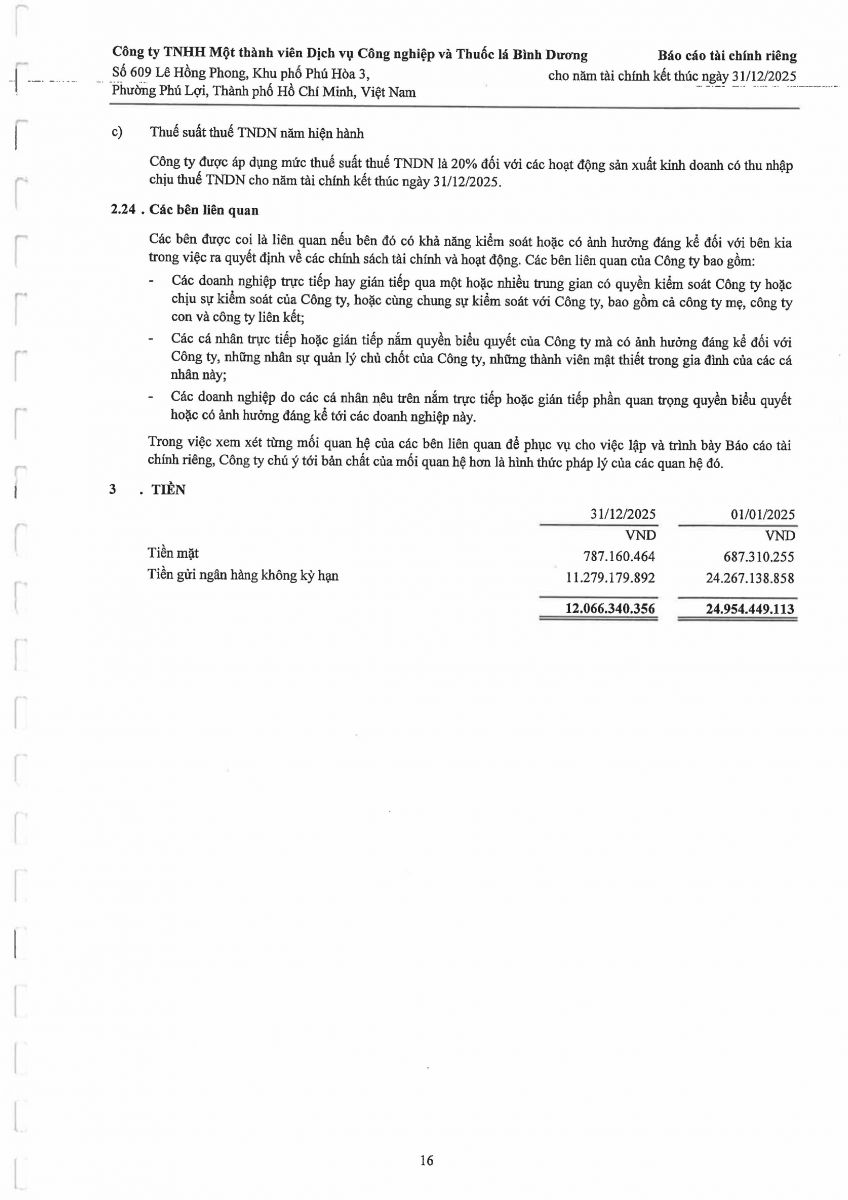 Công ty TNHH Một thành viên Dịch vụ Công nghiệp và Thuốc lá Bình Dương
Số 609 Lê Hồng Phong, Khu phố Phú Hòa 3,
Phường Phú Lợi, Thành phố Hồ Chí Minh, Việt Nam

Báo cáo tài chính riêng
cho năm tài chính kết thúc ngày 31/12/2025

c) Thuế suất thuế TNDN năm hiện hành

Công ty được áp dụng mức thuế suất thuế TNDN là 20% đối với các hoạt động sản xuất kinh doanh có thu nhập chịu thuế TNDN cho năm tài chính kết thúc ngày 31/12/2025.

2.24 . Các bên liên quan

Các bên được coi là liên quan nếu bên đó có khả năng kiểm soát hoặc có ảnh hưởng đáng kể đối với bên kia trong việc ra quyết định về các chính sách tài chính và hoạt động. Các bên liên quan của Công ty bao gồm:
- Các doanh nghiệp trực tiếp hay gián tiếp qua một hoặc nhiều trung gian có quyền kiểm soát Công ty hoặc chịu sự kiểm soát của Công ty, hoặc cùng chung sự kiểm soát với Công ty, bao gồm cả công ty mẹ, công ty con và công ty liên kết;
- Các cá nhân trực tiếp hoặc gián tiếp nắm quyền biểu quyết của Công ty mà có ảnh hưởng đáng kể đối với Công ty, những nhân sự quản lý chủ chốt của Công ty, những thành viên mật thiết trong gia đình của các cá nhân này;
- Các doanh nghiệp do các cá nhân nêu trên nắm trực tiếp hoặc gián tiếp phần quan trọng quyền biểu quyết hoặc có ảnh hưởng đáng kể tới các doanh nghiệp này.

Trong việc xem xét từng mối quan hệ của các bên liên quan để phục vụ cho việc lập và trình bày Báo cáo tài chính riêng, Công ty chú ý tới bản chất của mối quan hệ hơn là hình thức pháp lý của các quan hệ đó.

3 . TIỀN

| | 31/12/2025 | 01/01/2025 |
|---|---|---|
| | VND | VND |
| Tiền mặt | 787.160.464 | 687.310.255 |
| Tiền gửi ngân hàng không kỳ hạn | 11.279.179.892 | 24.267.138.858 |
| | 12.066.340.356 | 24.954.449.113 |

16